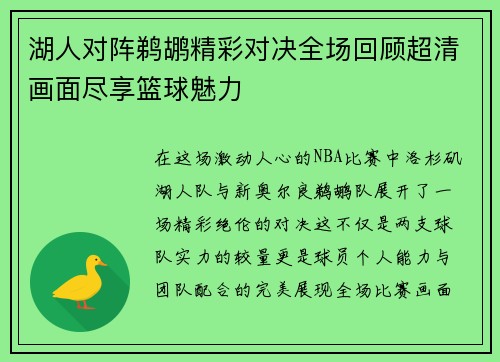 湖人对阵鹈鹕精彩对决全场回顾超清画面尽享篮球魅力

在这场激动人心的NBA比赛中洛杉矶湖人队与新奥尔良鹈鹕队展开了一场精彩绝伦的对决这不仅是两支球队实力的较量更是球员个人能力与团队配合的完美展现全场比赛画面